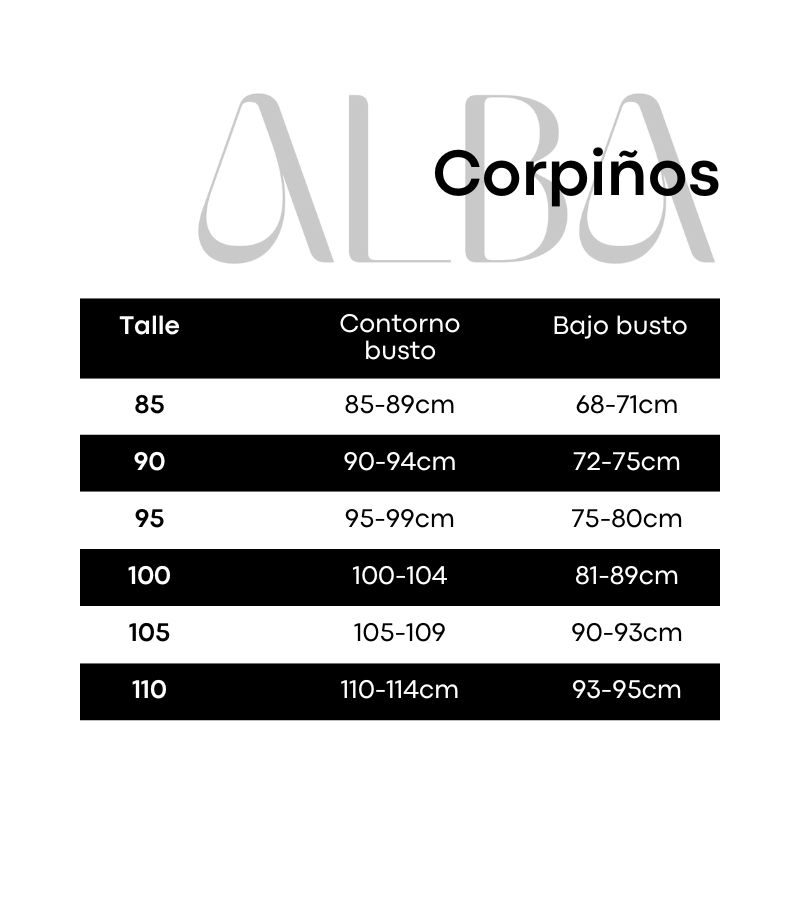 ALBA

Corpiños

| Talle | Contorno busto | Bajo busto |
|---|---|---|
| 85 | 85-89cm | 68-71cm |
| 90 | 90-94cm | 72-75cm |
| 95 | 95-99cm | 75-80cm |
| 100 | 100-104 | 81-89cm |
| 105 | 105-109 | 90-93cm |
| 110 | 110-114cm | 93-95cm |